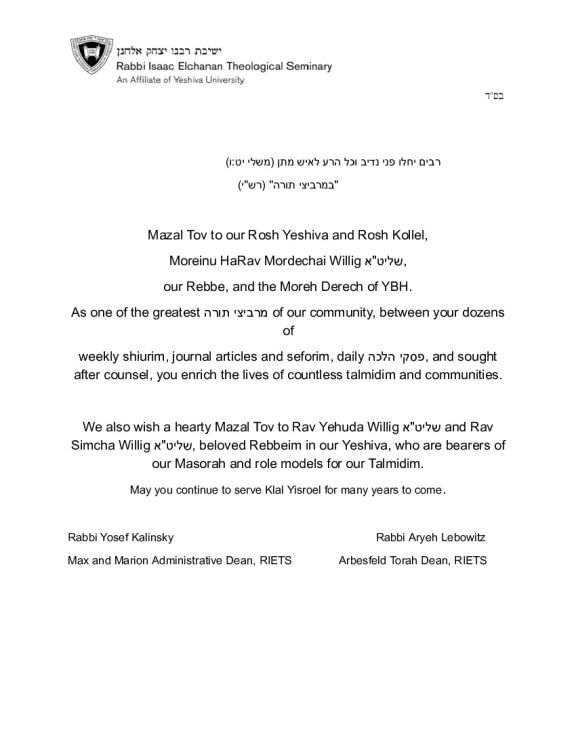 ישיבת רבנו יצחק אלחנן
Rabbi Isaac Elchanan Theological Seminary
An Affiliate of Yeshiva University

בס"ד

רבים יחלו פני נדיב וכל הרע לאיש מתן (משלי יט:ו)
"במרביצי תורה" (רש"י)

Mazal Tov to our Rosh Yeshiva and Rosh Kollel,

Moreinu HaRav Mordechai Willig שליט"א,

our Rebbe, and the Moreh Derech of YBH.

As one of the greatest מרביצי תורה of our community, between your dozens of

weekly shiurim, journal articles and seforim, daily פסקי הלכה, and sought after counsel, you enrich the lives of countless talmidim and communities.

We also wish a hearty Mazal Tov to Rav Yehuda Willig שליט"א and Rav Simcha Willig שליט"א, beloved Rebbeim in our Yeshiva, who are bearers of our Masorah and role models for our Talmidim.

May you continue to serve Klal Yisroel for many years to come.

Rabbi Yosef Kalinsky
Max and Marion Administrative Dean, RIETS

Rabbi Aryeh Lebowitz
Arbesfeld Torah Dean, RIETS